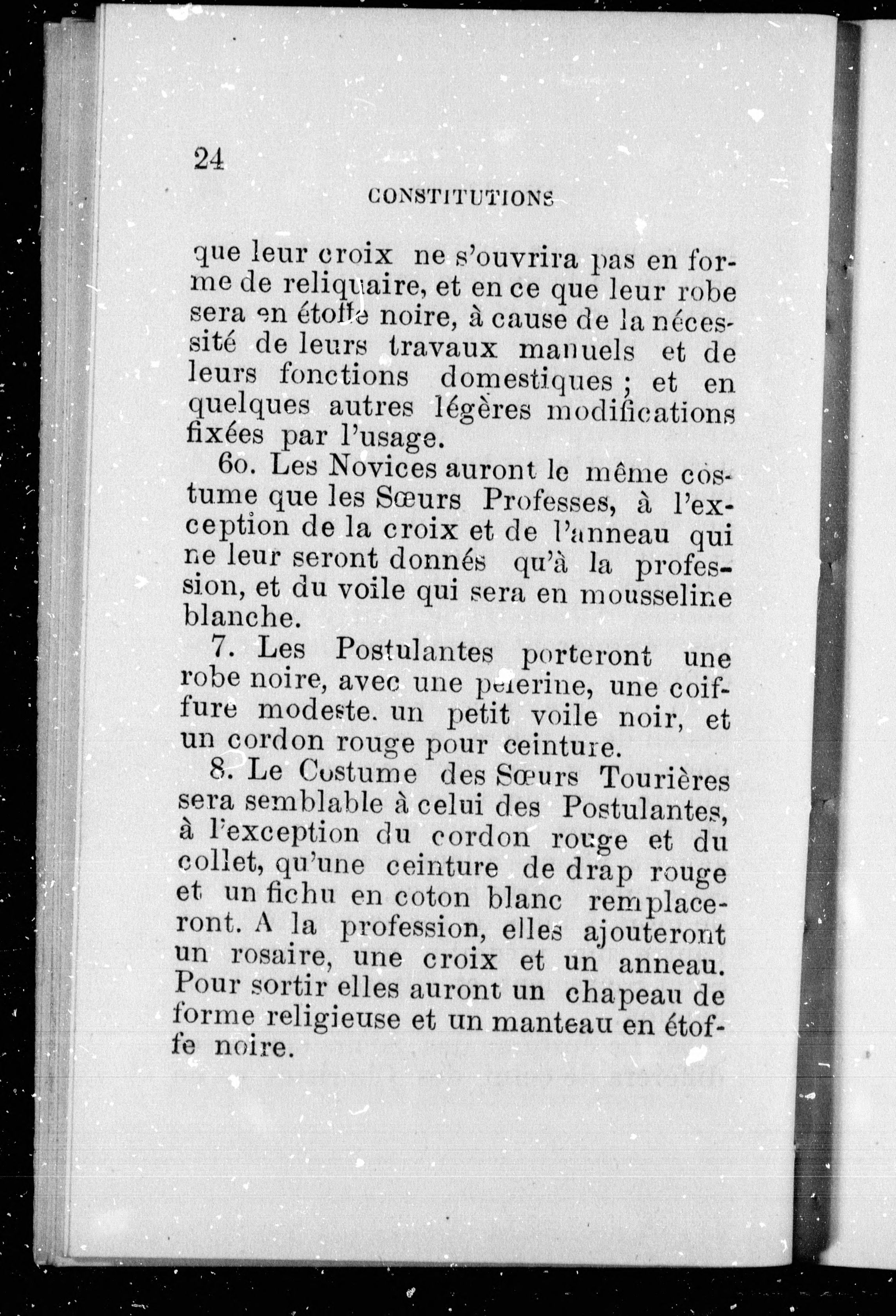 24

CONSTITUTIONS

que leur croix ne s'ouvrira pas en forme de reliquaire, et en ce que leur robe sera en étoffe noire, à cause de la nécessité de leurs travaux manuels et de leurs fonctions domestiques ; et en quelques autres légères modifications fixées par l'usage.

6o. Les Novices auront le même costume que les Sœurs Professes, à l'exception de la croix et de l'anneau qui ne leur seront donnés qu'à la profession, et du voile qui sera en mousseline blanche.

7. Les Postulantes porteront une robe noire, avec une pelerine, une coiffure modeste. un petit voile noir, et un cordon rouge pour ceinture.

8. Le Costume des Sœurs Tourières sera semblable à celui des Postulantes, à l'exception du cordon rouge et du collet, qu'une ceinture de drap rouge et un fichu en coton blanc remplaceront. A la profession, elles ajouteront un rosaire, une croix et un anneau. Pour sortir elles auront un chapeau de forme religieuse et un manteau en étoffe noire.